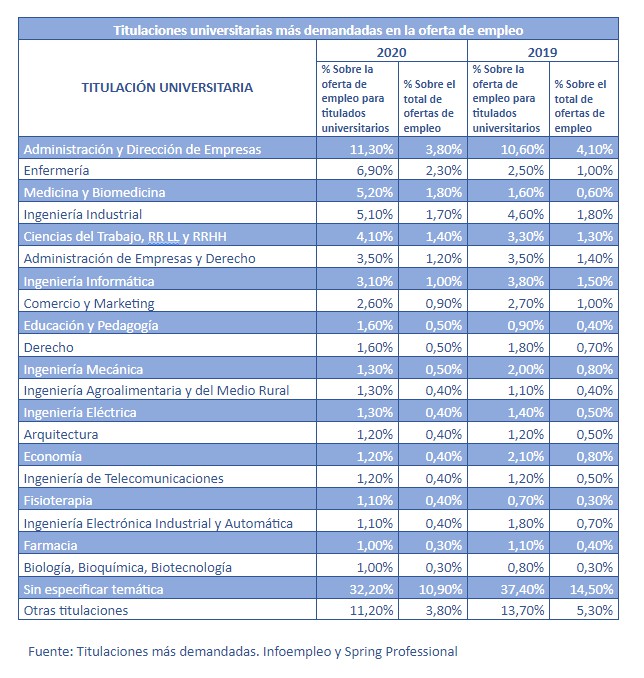 Titulaciones universitarias más demandadas en la oferta de empleo

| TITULACIÓN UNIVERSITARIA | 2020 % Sobre la oferta de empleo para titulados universitarios | 2020 % Sobre el total de ofertas de empleo | 2019 % Sobre la oferta de empleo para titulados universitarios | 2019 % Sobre el total de ofertas de empleo |
|---|---|---|---|---|
| Administración y Dirección de Empresas | 11,30% | 3,80% | 10,60% | 4,10% |
| Enfermería | 6,90% | 2,30% | 2,50% | 1,00% |
| Medicina y Biomedicina | 5,20% | 1,80% | 1,60% | 0,60% |
| Ingeniería Industrial | 5,10% | 1,70% | 4,60% | 1,80% |
| Ciencias del Trabajo, RR LL y RRHH | 4,10% | 1,40% | 3,30% | 1,30% |
| Administración de Empresas y Derecho | 3,50% | 1,20% | 3,50% | 1,40% |
| Ingeniería Informática | 3,10% | 1,00% | 3,80% | 1,50% |
| Comercio y Marketing | 2,60% | 0,90% | 2,70% | 1,00% |
| Educación y Pedagogía | 1,60% | 0,50% | 0,90% | 0,40% |
| Derecho | 1,60% | 0,50% | 1,80% | 0,70% |
| Ingeniería Mecánica | 1,30% | 0,50% | 2,00% | 0,80% |
| Ingeniería Agroalimentaria y del Medio Rural | 1,30% | 0,40% | 1,10% | 0,40% |
| Ingeniería Eléctrica | 1,30% | 0,40% | 1,40% | 0,50% |
| Arquitectura | 1,20% | 0,40% | 1,20% | 0,50% |
| Economía | 1,20% | 0,40% | 2,10% | 0,80% |
| Ingeniería de Telecomunicaciones | 1,20% | 0,40% | 1,20% | 0,50% |
| Fisioterapia | 1,10% | 0,40% | 0,70% | 0,30% |
| Ingeniería Electrónica Industrial y Automática | 1,10% | 0,40% | 1,80% | 0,70% |
| Farmacia | 1,00% | 0,30% | 1,10% | 0,40% |
| Biología, Bioquímica, Biotecnología | 1,00% | 0,30% | 0,80% | 0,30% |
| Sin especificar temática | 32,20% | 10,90% | 37,40% | 14,50% |
| Otras titulaciones | 11,20% | 3,80% | 13,70% | 5,30% |

Fuente: Titulaciones más demandadas. Infoempleo y Spring Professional